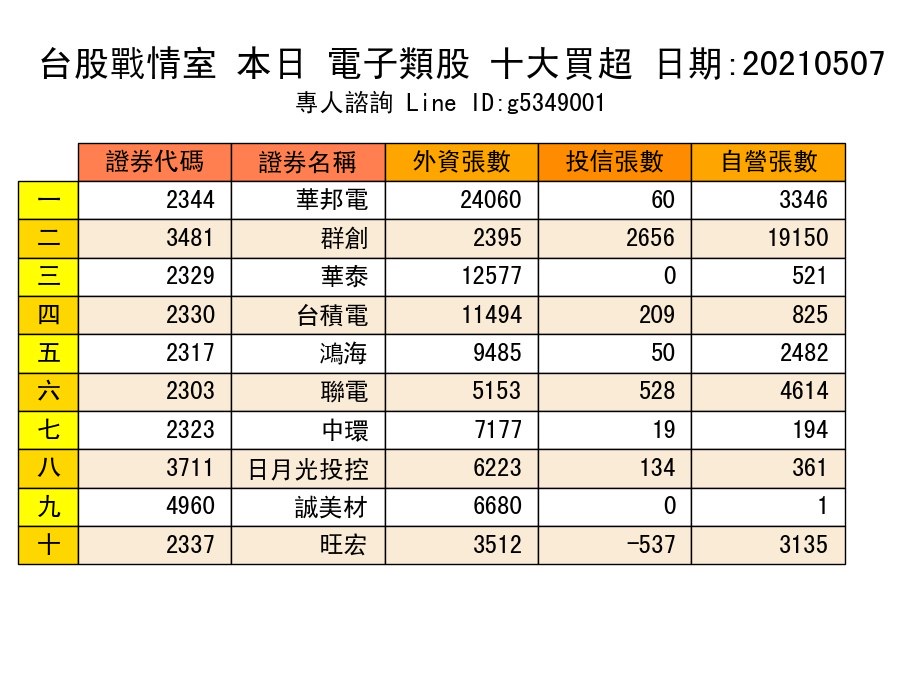 台股戰情室 本日 電子類股 十大買超 日期:20210507
專人諮詢 Line ID:g5349001

| | 證券代碼 | 證券名稱 | 外資張數 | 投信張數 | 自營張數 |
|---|---|---|---|---|---|
| 一 | 2344 | 華邦電 | 24060 | 60 | 3346 |
| 二 | 3481 | 群創 | 2395 | 2656 | 19150 |
| 三 | 2329 | 華泰 | 12577 | 0 | 521 |
| 四 | 2330 | 台積電 | 11494 | 209 | 825 |
| 五 | 2317 | 鴻海 | 9485 | 50 | 2482 |
| 六 | 2303 | 聯電 | 5153 | 528 | 4614 |
| 七 | 2323 | 中環 | 7177 | 19 | 194 |
| 八 | 3711 | 日月光投控 | 6223 | 134 | 361 |
| 九 | 4960 | 誠美材 | 6680 | 0 | 1 |
| 十 | 2337 | 旺宏 | 3512 | -537 | 3135 |